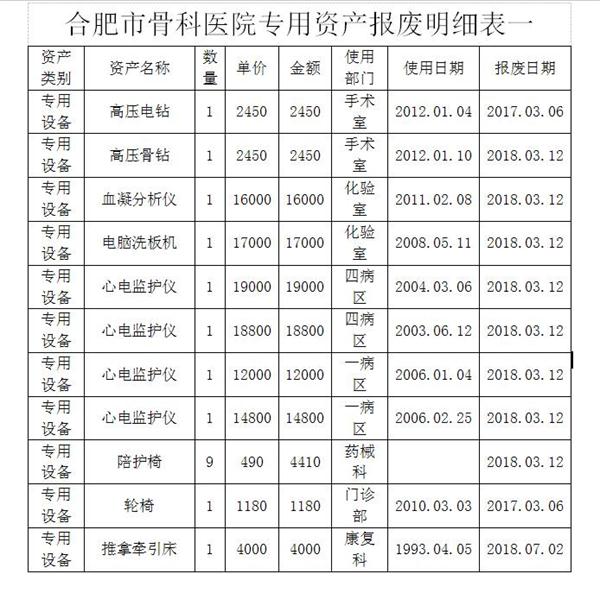 合肥市骨科医院专用资产报废明细表一

| 资产类别 | 资产名称 | 数量 | 单价 | 金额 | 使用部门 | 使用日期 | 报废日期 |
|---|---|---|---|---|---|---|---|
| 专用设备 | 高压电钻 | 1 | 2450 | 2450 | 手术室 | 2012.01.04 | 2017.03.06 |
| 专用设备 | 高压骨钻 | 1 | 2450 | 2450 | 手术室 | 2012.01.10 | 2018.03.12 |
| 专用设备 | 血凝分析仪 | 1 | 16000 | 16000 | 化验室 | 2011.02.08 | 2018.03.12 |
| 专用设备 | 电脑洗板机 | 1 | 17000 | 17000 | 化验室 | 2008.05.11 | 2018.03.12 |
| 专用设备 | 心电监护仪 | 1 | 19000 | 19000 | 四病区 | 2004.03.06 | 2018.03.12 |
| 专用设备 | 心电监护仪 | 1 | 18800 | 18800 | 四病区 | 2003.06.12 | 2018.03.12 |
| 专用设备 | 心电监护仪 | 1 | 12000 | 12000 | 一病区 | 2006.01.04 | 2018.03.12 |
| 专用设备 | 心电监护仪 | 1 | 14800 | 14800 | 一病区 | 2006.02.25 | 2018.03.12 |
| 专用设备 | 陪护椅 | 9 | 490 | 4410 | 药械科 |  | 2018.03.12 |
| 专用设备 | 轮椅 | 1 | 1180 | 1180 | 门诊部 | 2010.03.03 | 2017.03.06 |
| 专用设备 | 推拿牵引床 | 1 | 4000 | 4000 | 康复科 | 1993.04.05 | 2018.07.02 |